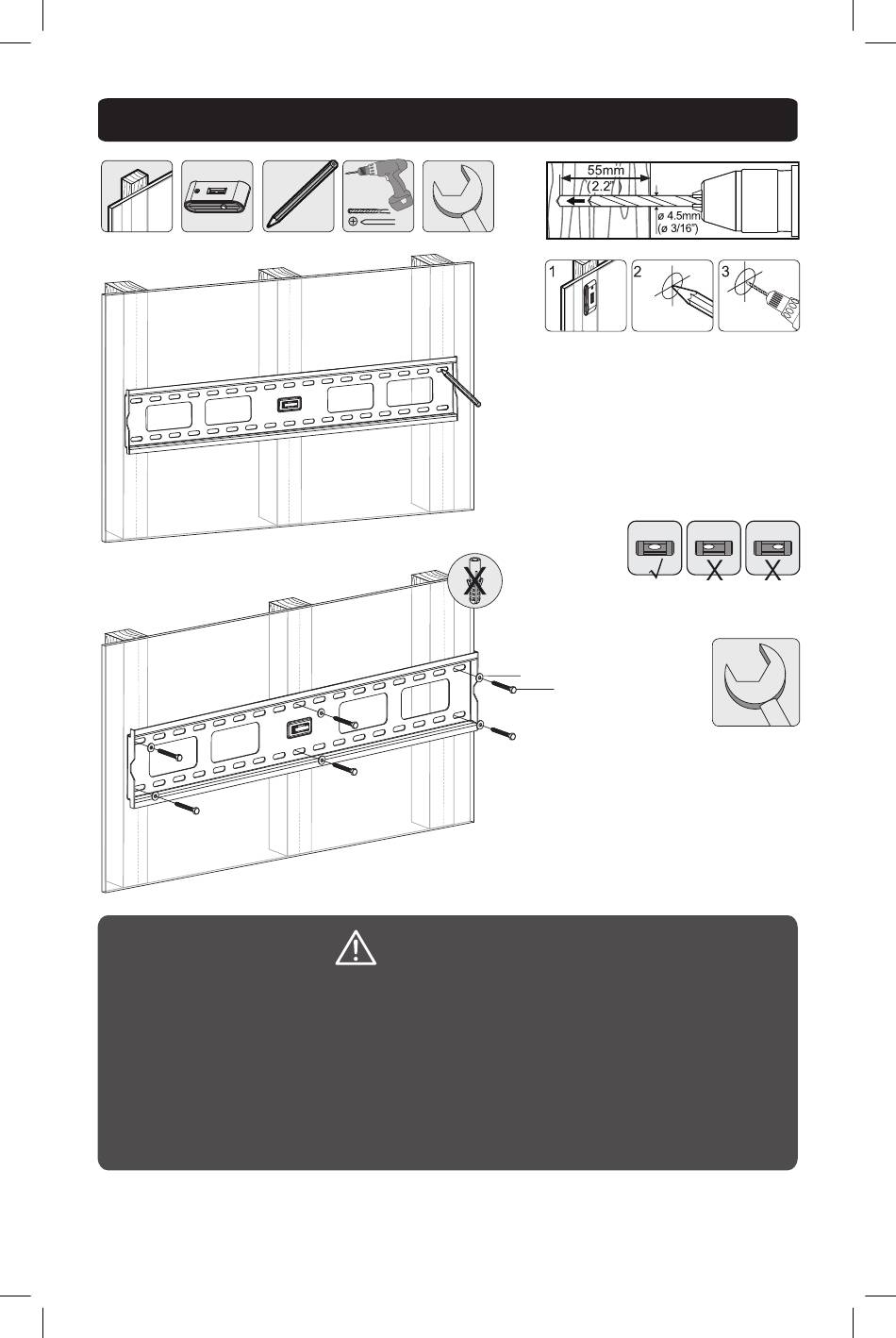 55mm
(2.2")
ø 4.5mm
(ø 3/16")

1 2 3